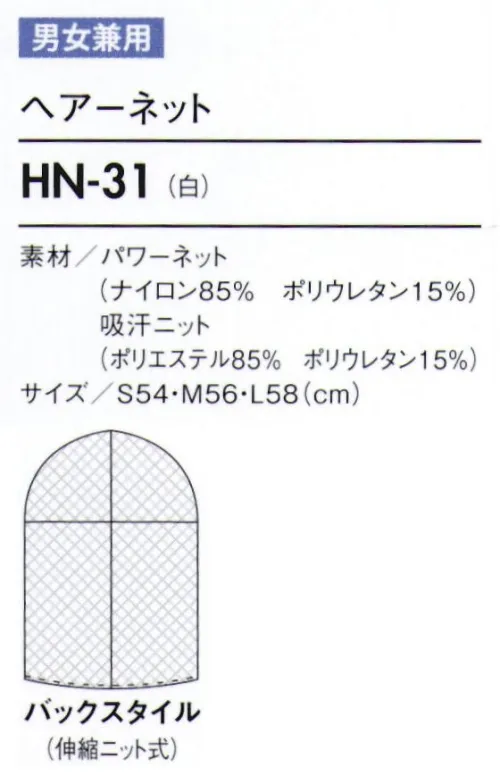 男女兼用

ヘアーネット

HN-31（白）

素材／パワーネット
（ナイロン85%　ポリウレタン15%）
吸汗ニット
（ポリエステル85%　ポリウレタン15%）
サイズ／S54・M56・L58（cm）

バックスタイル
（伸縮ニット式）